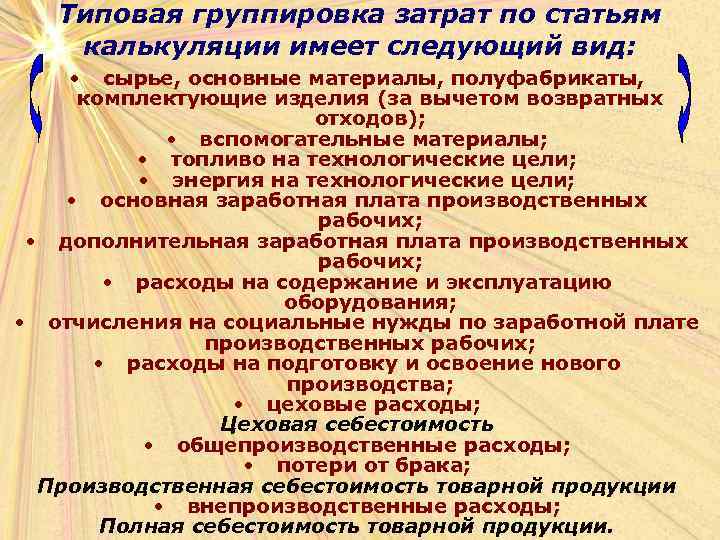 Типовая группировка затрат по статьям калькуляции имеет следующий вид:

• сырье, основные материалы, полуфабрикаты, комплектующие изделия (за вычетом возвратных отходов);
• вспомогательные материалы;
• топливо на технологические цели;
• энергия на технологические цели;
• основная заработная плата производственных рабочих;
• дополнительная заработная плата производственных рабочих;
• расходы на содержание и эксплуатацию оборудования;
• отчисления на социальные нужды по заработной плате производственных рабочих;
• расходы на подготовку и освоение нового производства;
• цеховые расходы;
Цеховая себестоимость
• общепроизводственные расходы;
• потери от брака;
Производственная себестоимость товарной продукции
• внепроизводственные расходы;
Полная себестоимость товарной продукции.